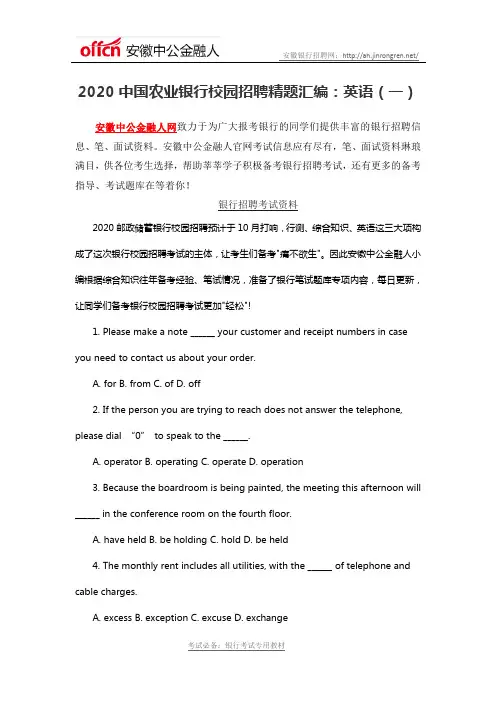 offcn 安徽中公金融人

安徽银行招聘网：http://ah.jinrongren.net/

2020 中国农业银行校园招聘精题汇编：英语（一）

安徽中公金融人网致力于为广大报考银行的同学们提供丰富的银行招聘信息、笔、面试资料。安徽中公金融人官网考试信息应有尽有，笔、面试资料琳琅满目，供各位考生选择，帮助莘莘学子积极备考银行招聘考试，还有更多的备考指导、考试题库在等着你！

银行招聘考试资料

2020 邮政储蓄银行校园招聘预计于 10 月打响，行测、综合知识、英语这三大项构成了这次银行校园招聘考试的主体，让考生们备考"痛不欲生"。因此安徽中公金融人小编根据综合知识往年备考经验、笔试情况，准备了银行笔试题库专项内容，每日更新，让同学们备考银行校园招聘考试更加"轻松"！

1. Please make a note ______ your customer and receipt numbers in case you need to contact us about your order.

A. for B. from C. of D. off

2. If the person you are trying to reach does not answer the telephone, please dial "0" to speak to the ______.

A. operator B. operating C. operate D. operation

3. Because the boardroom is being painted, the meeting this afternoon will ______ in the conference room on the fourth floor.

A. have held B. be holding C. hold D. be held

4. The monthly rent includes all utilities, with the ______ of telephone and cable charges.

A. excess B. exception C. excuse D. exchange

考试必备：银行考试专用教材